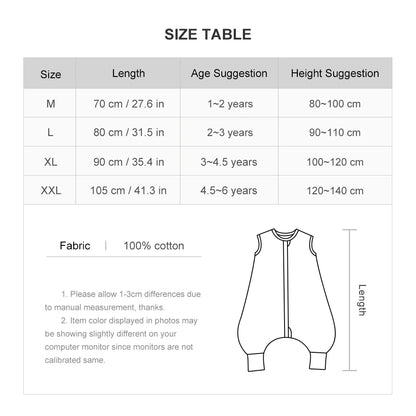 SIZE TABLE

| Size | Length | Age Suggestion | Height Suggestion |
|---|---|---|---|
| M | 70 cm / 27.6 in | 1~2 years | 80~100 cm |
| L | 80 cm / 31.5 in | 2~3 years | 90~110 cm |
| XL | 90 cm / 35.4 in | 3~4.5 years | 100~120 cm |
| XXL | 105 cm / 41.3 in | 4.5~6 years | 120~140 cm |

Fabric | 100% cotton

1. Please allow 1-3cm differences due to manual measurement, thanks.

2. Item color displayed in photos may be showing slightly different on your computer monitor since monitors are not calibrated same.

Length